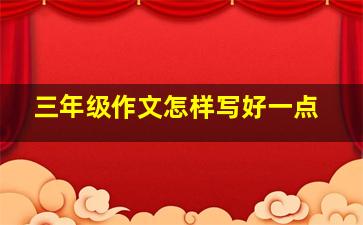 三年级作文怎样写好一点